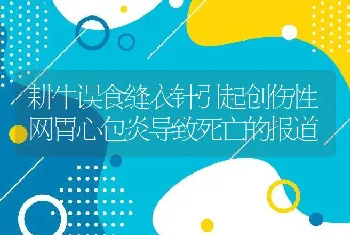 耕牛误食缝衣针引起创伤性网胃心包炎导致死亡的报道